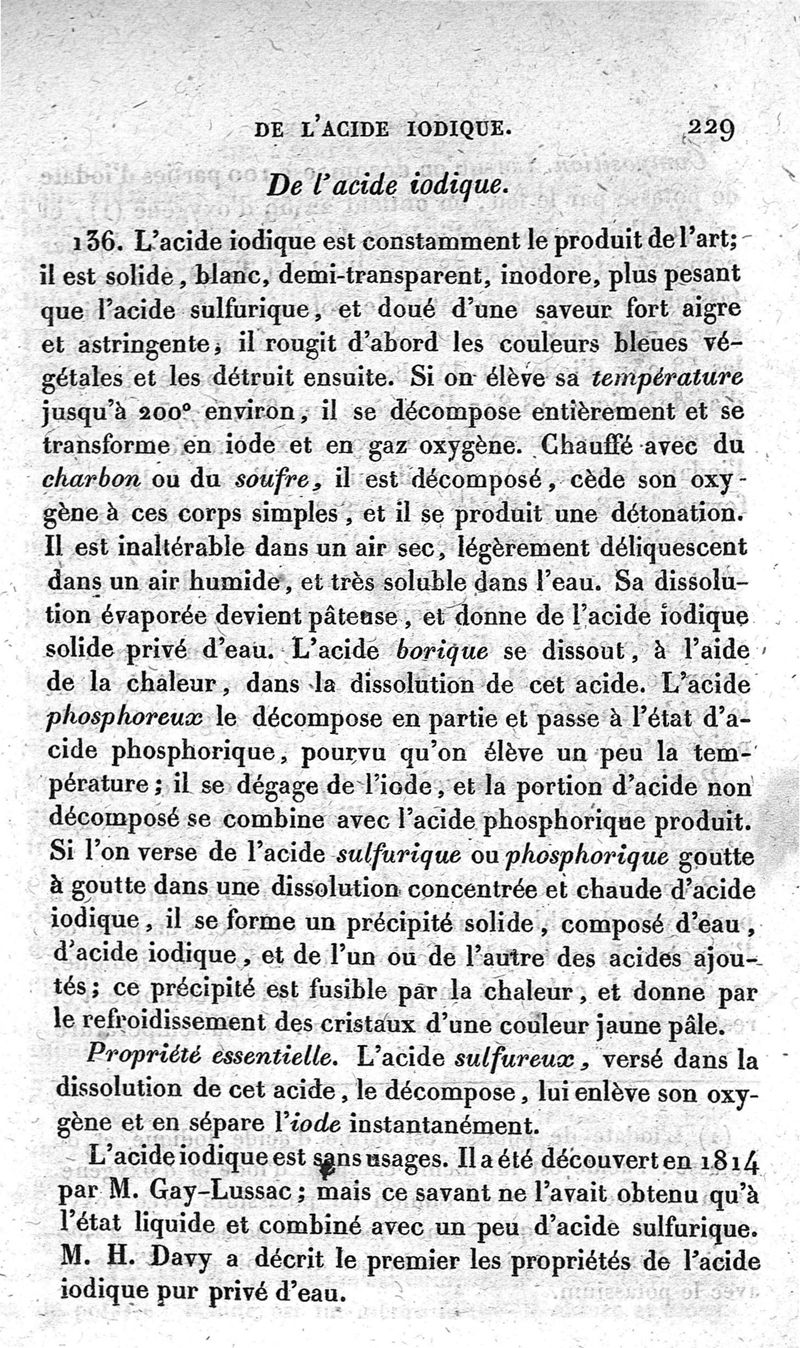 DE L'ACIDE IODIQUE. 229

De l'acide iodique.

136. L'acide iodique est constamment le produit de l'art; il est solide, blanc, demi-transparent, inodore, plus pesant que l'acide sulfurique, et doué d'une saveur fort aigre et astringente; il rougit d'abord les couleurs bleues végétales et les détruit ensuite. Si on élève sa température jusqu'à 200° environ, il se décompose entièrement et se transforme en iode et en gaz oxygène. Chauffé avec du charbon ou du soufre, il est décomposé, cède son oxygène à ces corps simples, et il se produit une détonation. Il est inaltérable dans un air sec, légèrement déliquescent dans un air humide, et très soluble dans l'eau. Sa dissolution évaporée devient pâteuse, et donne de l'acide iodique solide privé d'eau. L'acide borique se dissout, à l'aide de la chaleur, dans la dissolution de cet acide. L'acide phosphoreux le décompose en partie et passe à l'état d'acide phosphorique, pourvu qu'on élève un peu la température; il se dégage de l'iode, et la portion d'acide non décomposé se combine avec l'acide phosphorique produit. Si l'on verse de l'acide sulfurique ou phosphorique goutte à goutte dans une dissolution concentrée et chaude d'acide iodique, il se forme un précipité solide, composé d'eau, d'acide iodique, et de l'un ou de l'autre des acides ajoutés; ce précipité est fusible par la chaleur, et donne par le refroidissement des cristaux d'une couleur jaune pâle.

Propriété essentielle. L'acide sulfureux, versé dans la dissolution de cet acide, le décompose, lui enlève son oxygène et en sépare l'iode instantanément.

L'acide iodique est sans usages. Il a été découvert en 1814 par M. Gay-Lussac; mais ce savant ne l'avait obtenu qu'à l'état liquide et combiné avec un peu d'acide sulfurique. M. H. Davy a décrit le premier les propriétés de l'acide iodique pur privé d'eau.